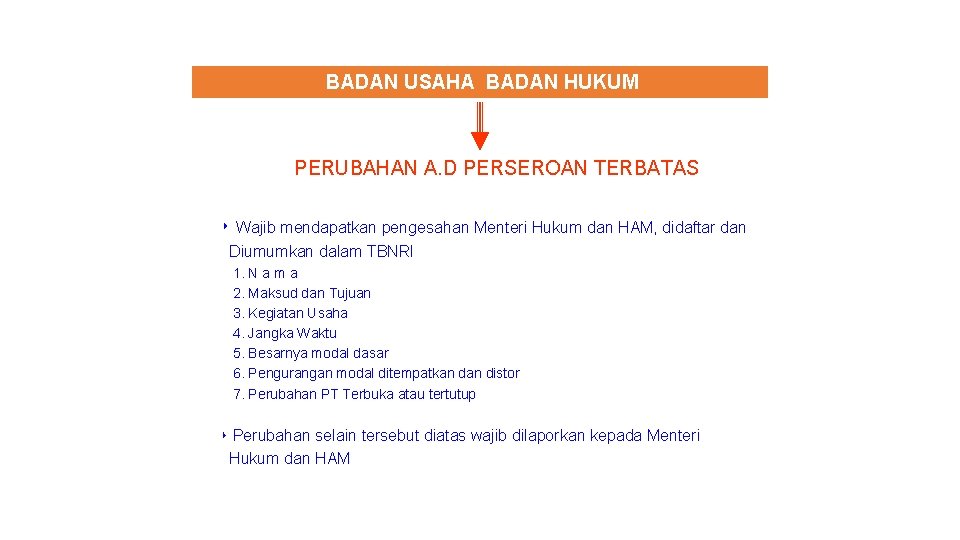 BADAN USAHA BADAN HUKUM

PERUBAHAN A.D PERSEROAN TERBATAS

‣ Wajib mendapatkan pengesahan Menteri Hukum dan HAM, didaftar dan Diumumkan dalam TBNRI

1. N a m a
2. Maksud dan Tujuan
3. Kegiatan Usaha
4. Jangka Waktu
5. Besarnya modal dasar
6. Pengurangan modal ditempatkan dan distor
7. Perubahan PT Terbuka atau tertutup

‣ Perubahan selain tersebut diatas wajib dilaporkan kepada Menteri Hukum dan HAM